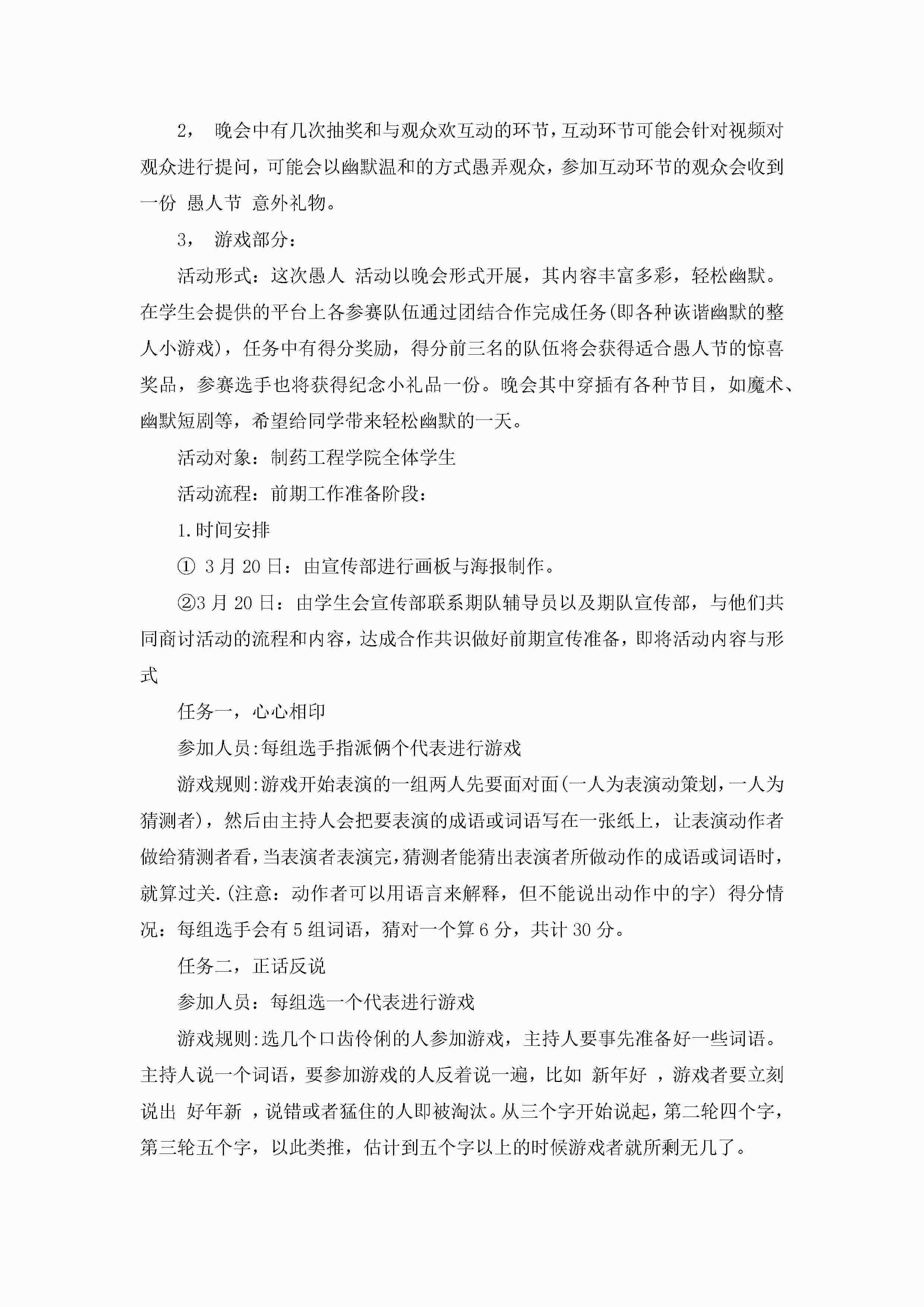 2， 晚会中有几次抽奖和与观众欢互动的环节，互动环节可能会针对视频对观众进行提问，可能会以幽默温和的方式愚弄观众，参加互动环节的观众会收到一份 愚人节 意外礼物。

3， 游戏部分：

活动形式：这次愚人 活动以晚会形式开展，其内容丰富多彩，轻松幽默。在学生会提供的平台上各参赛队伍通过团结合作完成任务(即各种诙谐幽默的整人小游戏)，任务中有得分奖励，得分前三名的队伍将会获得适合愚人节的惊喜奖品，参赛选手也将获得纪念小礼品一份。晚会其中穿插有各种节目，如魔术、幽默短剧等，希望给同学带来轻松幽默的一天。

活动对象：制药工程学院全体学生

活动流程：前期工作准备阶段：

1.时间安排

① 3月20日：由宣传部进行画板与海报制作。

②3月20日：由学生会宣传部联系期队辅导员以及期队宣传部，与他们共同商讨活动的流程和内容，达成合作共识做好前期宣传准备，即将活动内容与形式

任务一，心心相印

参加人员:每组选手指派俩个代表进行游戏

游戏规则:游戏开始表演的一组两人先要面对面(一人为表演动策划，一人为猜测者)，然后由主持人会把要表演的成语或词语写在一张纸上，让表演动作者做给猜测者看，当表演者表演完，猜测者能猜出表演者所做动作的成语或词语时，就算过关.(注意：动作者可以用语言来解释，但不能说出动作中的字) 得分情况：每组选手会有5组词语，猜对一个算6分，共计30分。

任务二，正话反说

参加人员：每组选一个代表进行游戏

游戏规则:选几个口齿伶俐的人参加游戏，主持人要事先准备好一些词语。主持人说一个词语，要参加游戏的人反着说一遍，比如 新年好 ，游戏者要立刻说出 好年新 ，说错或者猛住的人即被淘汰。从三个字开始说起，第二轮四个字，第三轮五个字，以此类推，估计到五个字以上的时候游戏者就所剩无几了。